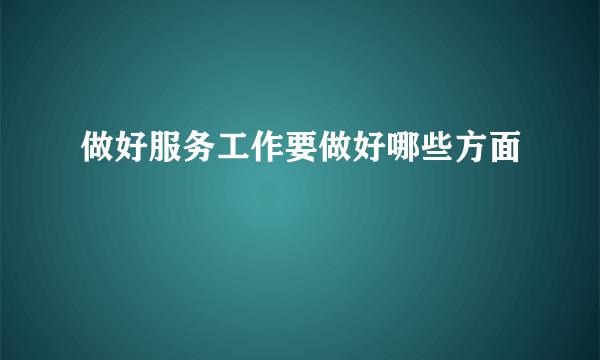 做好服务工作要做好哪些方面